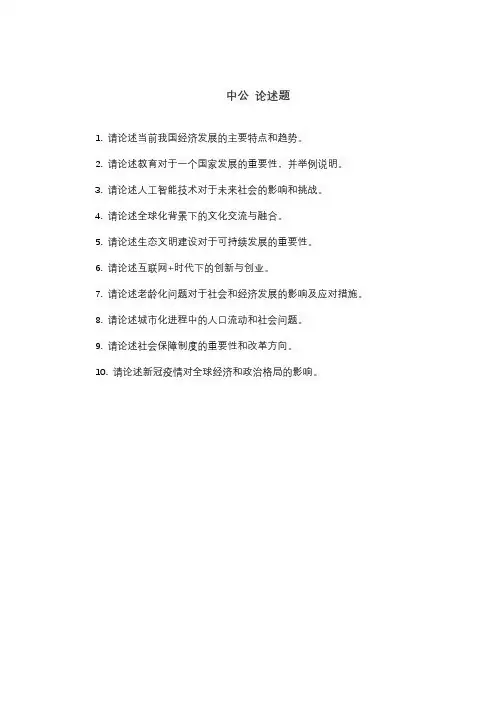 中公 论述题

1. 请论述当前我国经济发展的主要特点和趋势。

2. 请论述教育对于一个国家发展的重要性，并举例说明。

3. 请论述人工智能技术对于未来社会的影响和挑战。

4. 请论述全球化背景下的文化交流与融合。

5. 请论述生态文明建设对于可持续发展的重要性。

6. 请论述互联网+时代下的创新与创业。

7. 请论述老龄化问题对于社会和经济发展的影响及应对措施。

8. 请论述城市化进程中的人口流动和社会问题。

9. 请论述社会保障制度的重要性和改革方向。

10. 请论述新冠疫情对全球经济和政治格局的影响。